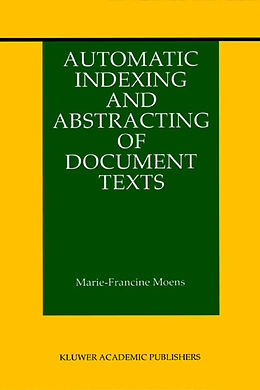 AUTOMATIC INDEXING AND ABSTRACTING OF DOCUMENT TEXTS

Marie-Francine Moens

KLUWER ACADEMIC PUBLISHERS